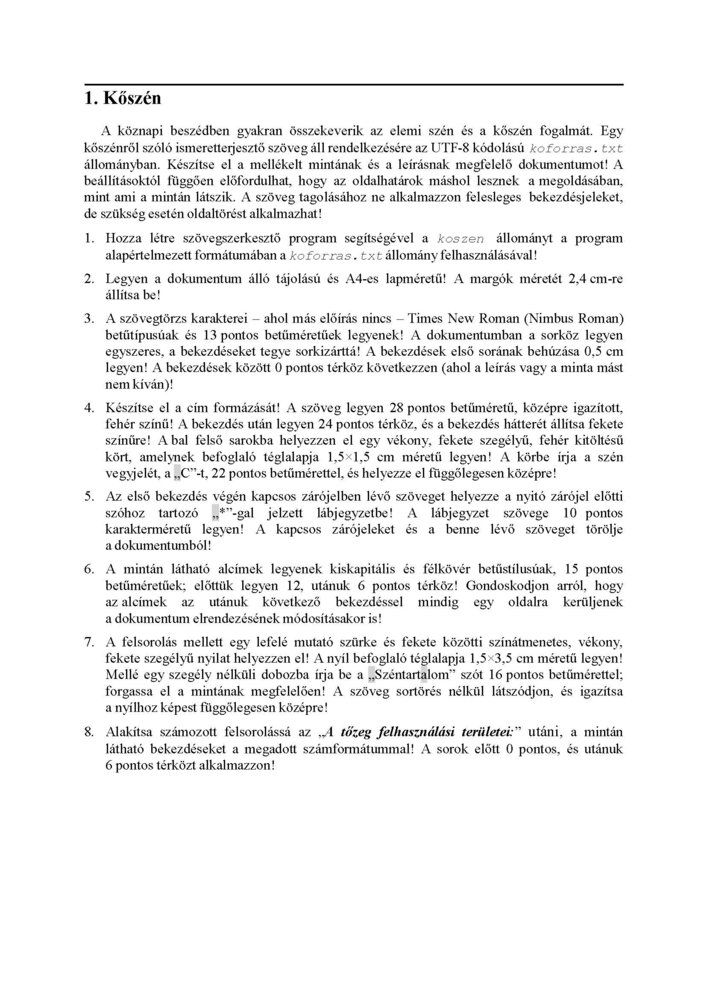 1. Kőszén

A köznapi beszédben gyakran összekeverik az elemi szén és a kőszén fogalmát. Egy kőszénről szóló ismeretterjesztő szöveg áll rendelkezésére az UTF-8 kódolású koforras.txt állományban. Készítse el a mellékelt mintának és a leírásnak megfelelő dokumentumot! A beállításoktól függően előfordulhat, hogy az oldalhatárok máshol lesznek a megoldásában, mint ami a mintán látszik. A szöveg tagolásához ne alkalmazzon felesleges bekezdésjeleket, de szükség esetén oldaltörést alkalmazhat!

1. Hozza létre szövegszerkesztő program segítségével a koszen állományt a program alapértelmezett formátumában a koforras.txt állomány felhasználásával!

2. Legyen a dokumentum álló tájolású és A4-es lapméretű! A margók méretét 2,4 cm-re állítsa be!

3. A szövegtörzs karakterei – ahol más előírás nincs – Times New Roman (Nimbus Roman) betűtípusúak és 13 pontos betűméretűek legyenek! A dokumentumban a sorköz legyen egyszeres, a bekezdéseket tegye sorkizárttá! A bekezdések első sorának behúzása 0,5 cm legyen! A bekezdések között 0 pontos térköz következzen (ahol a leírás vagy a minta mást nem kíván)!

4. Készítse el a cím formázását! A szöveg legyen 28 pontos betűméretű, középre igazított, fehér színű! A bekezdés után legyen 24 pontos térköz, és a bekezdés hátterét állítsa fekete színűre! A bal felső sarokba helyezzen el egy vékony, fekete szegélyű, fehér kitöltésű kört, amelynek befoglaló téglalapja 1,5×1,5 cm méretű legyen! A körbe írja a szén vegyjelét, a „C”-t, 22 pontos betűmérettel, és helyezze el függőlegesen középre!

5. Az első bekezdés végén kapcsos zárójelben lévő szöveget helyezze a nyitó zárójel előtti szóhoz tartozó „*”-gal jelzett lábjegyzetbe! A lábjegyzet szövege 10 pontos karakterméretű legyen! A kapcsos zárójeleket és a benne lévő szöveget törölje a dokumentumból!

6. A mintán látható alcímek legyenek kiskapitális és félkövér betűstílusúak, 15 pontos betűméretűek; előttük legyen 12, utánuk 6 pontos térköz! Gondoskodjon arról, hogy az alcímek az utánuk következő bekezdéssel mindig egy oldalra kerüljenek a dokumentum elrendezésének módosításakor is!

7. A felsorolás mellett egy lefelé mutató szürke és fekete közötti színátmenetes, vékony, fekete szegélyű nyilat helyezzen el! A nyíl befoglaló téglalapja 1,5×3,5 cm méretű legyen! Mellé egy szegély nélküli dobozba írja be a „Széntartalom” szót 16 pontos betűmérettel; forgassa el a mintának megfelelően! A szöveg sortörés nélkül látszódjon, és igazítsa a nyílhoz képest függőlegesen középre!

8. Alakítsa számozott felsorolássá az „A tőzeg felhasználási területei:” utáni, a mintán látható bekezdéseket a megadott számformátummal! A sorok előtt 0 pontos, és utánuk 6 pontos térközt alkalmazzon!